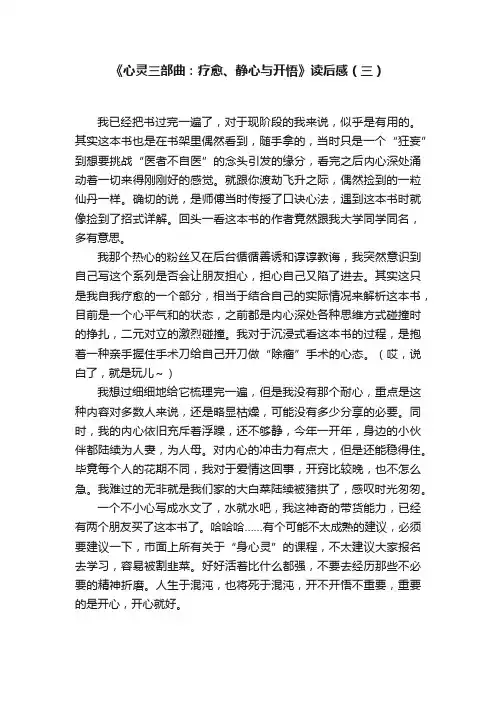 《心灵三部曲：疗愈、静心与开悟》读后感（三）

我已经把书过完一遍了，对于现阶段的我来说，似乎是有用的。其实这本书也是在书架里偶然看到，随手拿的，当时只是一个“狂妄”到想要挑战“医者不自医”的念头引发的缘分，看完之后内心深处涌动着一切来得刚刚好的感觉。就跟你渡劫飞升之际，偶然捡到的一粒仙丹一样。确切的说，是师傅当时传授了口诀心法，遇到这本书时就像捡到了招式详解。回头一看这本书的作者竟然跟我大学同学同名，多有意思。

我那个热心的粉丝又在后台循循善诱和谆谆教诲，我突然意识到自己写这个系列是否会让朋友担心，担心自己又陷了进去。其实这只是我自我疗愈的一个部分，相当于结合自己的实际情况来解析这本书，目前是一个心平气和的状态，之前都是内心深处各种思维方式碰撞时的挣扎，二元对立的激烈碰撞。我对于沉浸式看这本书的过程，是抱着一种亲手握住手术刀给自己开刀做“除瘤”手术的心态。（哎，说白了，就是玩儿~）

我想过细细地给它梳理完一遍，但是我没有那个耐心，重点是这种内容对多数人来说，还是略显枯燥，可能没有多少分享的必要。同时，我的内心依旧充斥着浮躁，还不够静，今年一开年，身边的小伙伴都陆续为人妻，为人母。对内心的冲击力有点大，但是还能稳得住。毕竟每个人的花期不同，我对于爱情这回事，开窍比较晚，也不怎么急。我难过的无非就是我们家的大白菜陆续被猪拱了，感叹时光匆匆。

一个不小心写成水文了，水就水吧，我这神奇的带货能力，已经有两个朋友买了这本书了。哈哈哈……有个可能不太成熟的建议，必须要建议一下，市面上所有关于“身心灵”的课程，不太建议大家报名去学习，容易被割韭菜。好好活着比什么都强，不要去经历那些不必要的精神折磨。人生于混沌，也将死于混沌，开不开悟不重要，重要的是开心，开心就好。